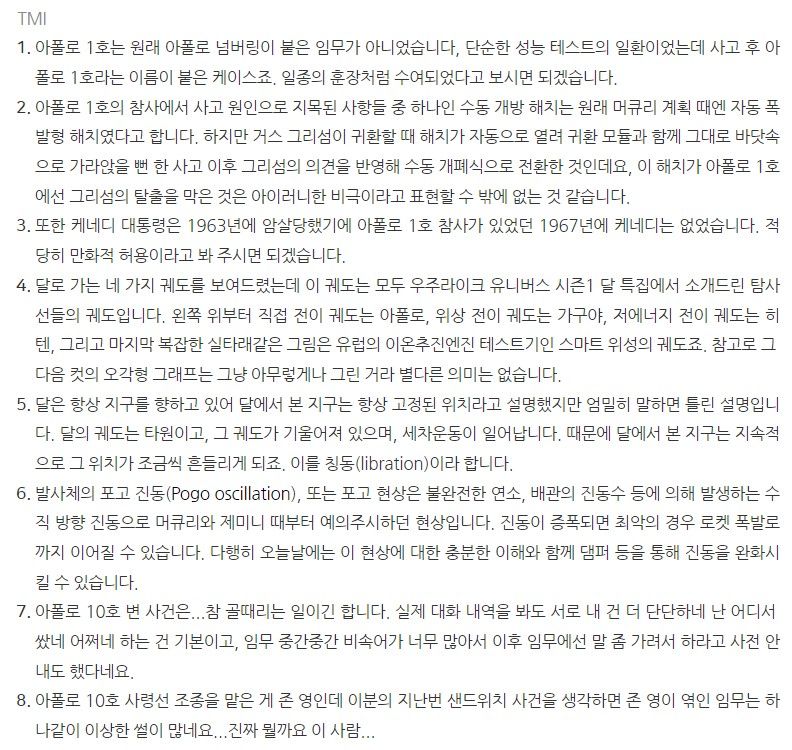 TMI

1. 아폴로 1호는 원래 아폴로 넘버링이 붙은 임무가 아니었습니다, 단순한 성능 테스트의 일환이었는데 사고 후 아폴로 1호라는 이름이 붙은 케이스죠. 일종의 훈장처럼 수여되었다고 보시면 되겠습니다.

2. 아폴로 1호의 참사에서 사고 원인으로 지목된 사항들 중 하나인 수동 개방 해치는 원래 머큐리 계획 때엔 자동 폭발형 해치였다고 합니다. 하지만 거스 그리섬이 귀환할 때 해치가 자동으로 열려 귀환 모듈과 함께 그대로 바닷속으로 가라앉을 뻔 한 사고 이후 그리섬의 의견을 반영해 수동 개폐식으로 전환한 것인데요, 이 해치가 아폴로 1호에선 그리섬의 탈출을 막은 것은 아이러니한 비극이라고 표현할 수 밖에 없는 것 같습니다.

3. 또한 케네디 대통령은 1963년에 암살당했기에 아폴로 1호 참사가 있었던 1967년에 케네디는 없었습니다. 적당히 만화적 허용이라고 봐 주시면 되겠습니다.

4. 달로 가는 네 가지 궤도를 보여드렸는데 이 궤도는 모두 우주라이크 유니버스 시즌1 달 특집에서 소개드린 탐사선들의 궤도입니다. 왼쪽 위부터 직접 전이 궤도는 아폴로, 위상 전이 궤도는 가구야, 저에너지 전이 궤도는 히텐, 그리고 마지막 복잡한 실타래같은 그림은 유럽의 이온추진엔진 테스트기인 스마트 위성의 궤도죠. 참고로 그 다음 컷의 오각형 그래프는 그냥 아무렇게나 그린 거라 별다른 의미는 없습니다.

5. 달은 항상 지구를 향하고 있어 달에서 본 지구는 항상 고정된 위치라고 설명했지만 엄밀히 말하면 틀린 설명입니다. 달의 궤도는 타원이고, 그 궤도가 기울어져 있으며, 세차운동이 일어납니다. 때문에 달에서 본 지구는 지속적으로 그 위치가 조금씩 흔들리게 되죠. 이를 칭동(libration)이라 합니다.

6. 발사체의 포고 진동(Pogo oscillation), 또는 포고 현상은 불완전한 연소, 배관의 진동수 등에 의해 발생하는 수직 방향 진동으로 머큐리와 제미니 때부터 예의주시하던 현상입니다. 진동이 증폭되면 최악의 경우 로켓 폭발로까지 이어질 수 있습니다. 다행히 오늘날에는 이 현상에 대한 충분한 이해와 함께 댐퍼 등을 통해 진동을 완화시킬 수 있습니다.

7. 아폴로 10호 변 사건은...참 골때리는 일이긴 합니다. 실제 대화 내역을 봐도 서로 내 건 더 단단하네 난 어디서 쌌네 어쩌네 하는 건 기본이고, 임무 중간중간 비속어가 너무 많아서 이후 임무에선 말 좀 가려서 하라고 사전 안내도 했다네요.

8. 아폴로 10호 사령선 조종을 맡은 게 존 영인데 이분의 지난번 샌드위치 사건을 생각하면 존 영이 엮인 임무는 하나같이 이상한 썰이 많네요...진짜 뭘까요 이 사람...